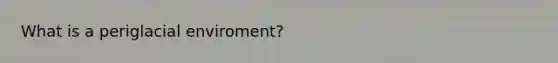 What is a periglacial enviroment?